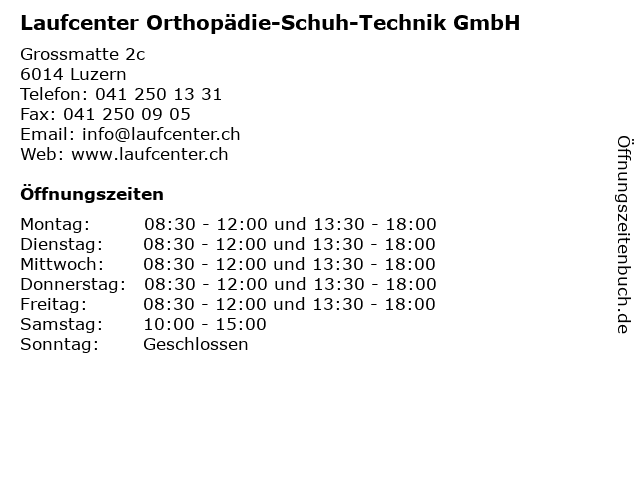 Laufcenter Orthopädie-Schuh-Technik GmbH

Grossmatte 2c
6014 Luzern
Telefon: 041 250 13 31
Fax: 041 250 09 05
Email: info@laufcenter.ch
Web: www.laufcenter.ch

Öffnungszeiten

| | |
|---|---|
| Montag: | 08:30 - 12:00 und 13:30 - 18:00 |
| Dienstag: | 08:30 - 12:00 und 13:30 - 18:00 |
| Mittwoch: | 08:30 - 12:00 und 13:30 - 18:00 |
| Donnerstag: | 08:30 - 12:00 und 13:30 - 18:00 |
| Freitag: | 08:30 - 12:00 und 13:30 - 18:00 |
| Samstag: | 10:00 - 15:00 |
| Sonntag: | Geschlossen |

Öffnungszeitenbuch.de